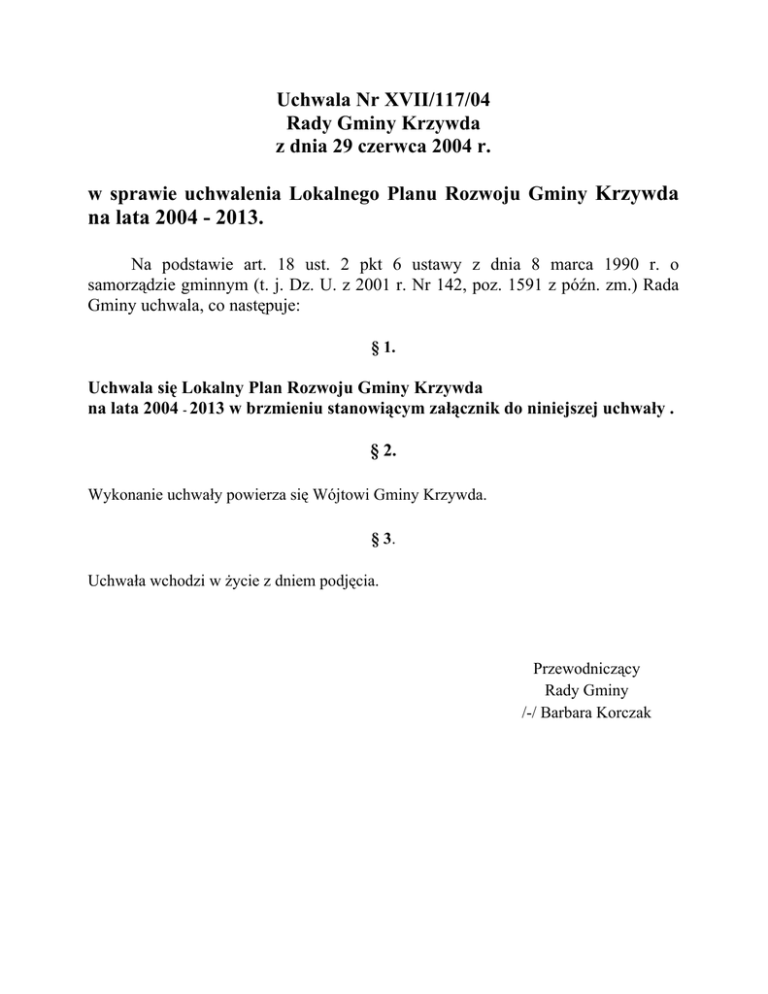 Uchwala Nr XVII/117/04
Rady Gminy Krzywda
z dnia 29 czerwca 2004 r.

w sprawie uchwalenia Lokalnego Planu Rozwoju Gminy Krzywda na lata 2004 - 2013.

Na podstawie art. 18 ust. 2 pkt 6 ustawy z dnia 8 marca 1990 r. o samorządzie gminnym (t. j. Dz. U. z 2001 r. Nr 142, poz. 1591 z późn. zm.) Rada Gminy uchwala, co następuje:

§ 1.

Uchwala się Lokalny Plan Rozwoju Gminy Krzywda
na lata 2004 - 2013 w brzmieniu stanowiącym załącznik do niniejszej uchwały .

§ 2.

Wykonanie uchwały powierza się Wójtowi Gminy Krzywda.

§ 3.

Uchwała wchodzi w życie z dniem podjęcia.

Przewodniczący
Rady Gminy
/-/ Barbara Korczak